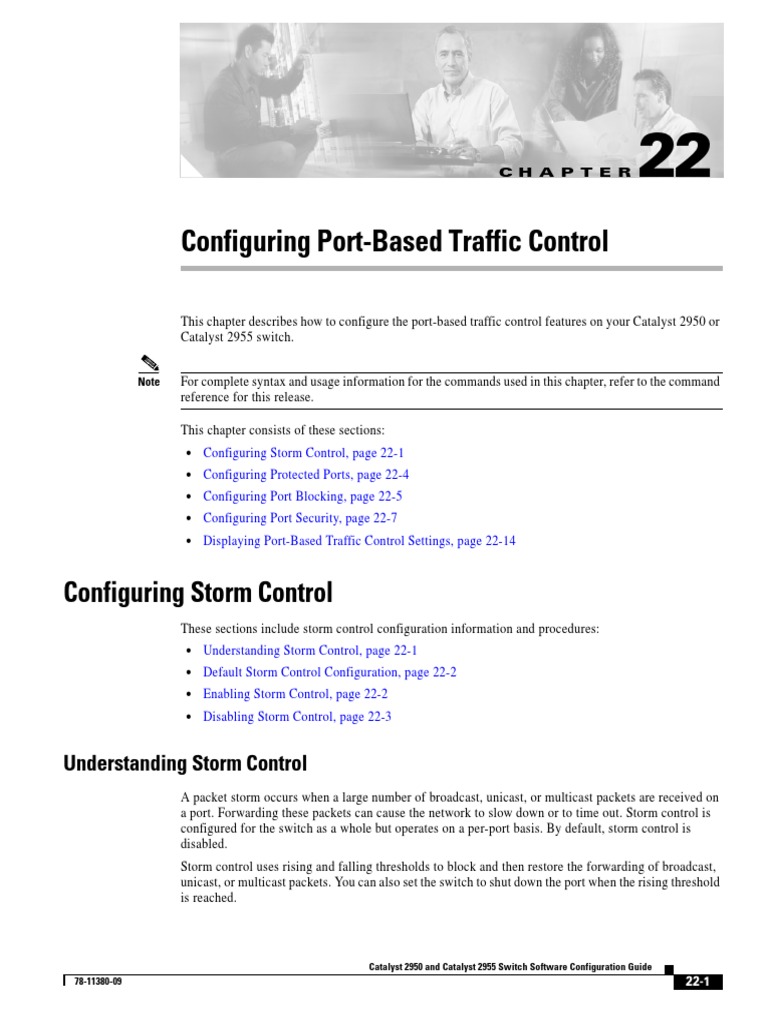 CHAPTER 22

Configuring Port-Based Traffic Control

This chapter describes how to configure the port-based traffic control features on your Catalyst 2950 or Catalyst 2955 switch.

Note For complete syntax and usage information for the commands used in this chapter, refer to the command reference for this release.

This chapter consists of these sections:

• Configuring Storm Control, page 22-1
• Configuring Protected Ports, page 22-4
• Configuring Port Blocking, page 22-5
• Configuring Port Security, page 22-7
• Displaying Port-Based Traffic Control Settings, page 22-14

Configuring Storm Control

These sections include storm control configuration information and procedures:

• Understanding Storm Control, page 22-1
• Default Storm Control Configuration, page 22-2
• Enabling Storm Control, page 22-2
• Disabling Storm Control, page 22-3

Understanding Storm Control

A packet storm occurs when a large number of broadcast, unicast, or multicast packets are received on a port. Forwarding these packets can cause the network to slow down or to time out. Storm control is configured for the switch as a whole but operates on a per-port basis. By default, storm control is disabled.

Storm control uses rising and falling thresholds to block and then restore the forwarding of broadcast, unicast, or multicast packets. You can also set the switch to shut down the port when the rising threshold is reached.

Catalyst 2950 and Catalyst 2955 Switch Software Configuration Guide

78-11380-09

22-1